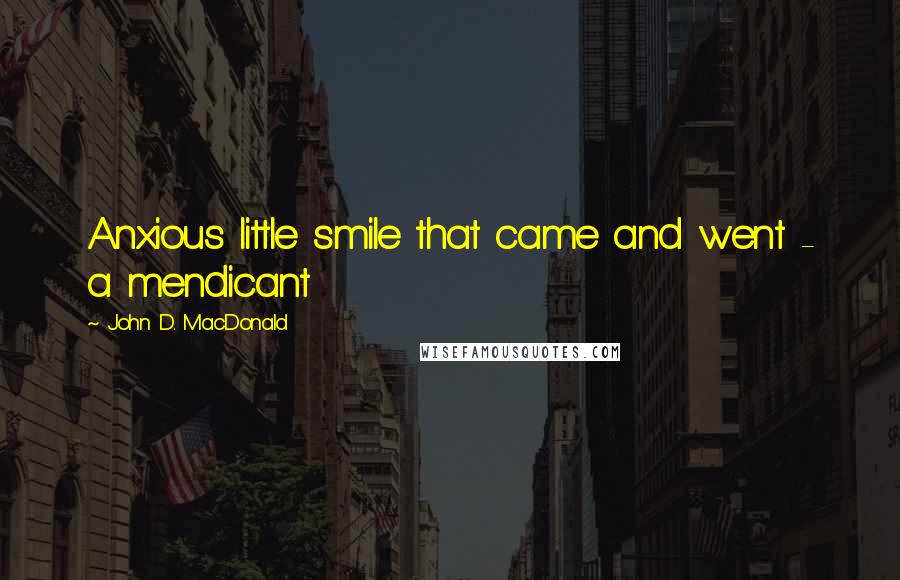 Anxious little smile that came and went - a mendicant

~ John D. MacDonald

WISEFAMOUSQUOTES.COM